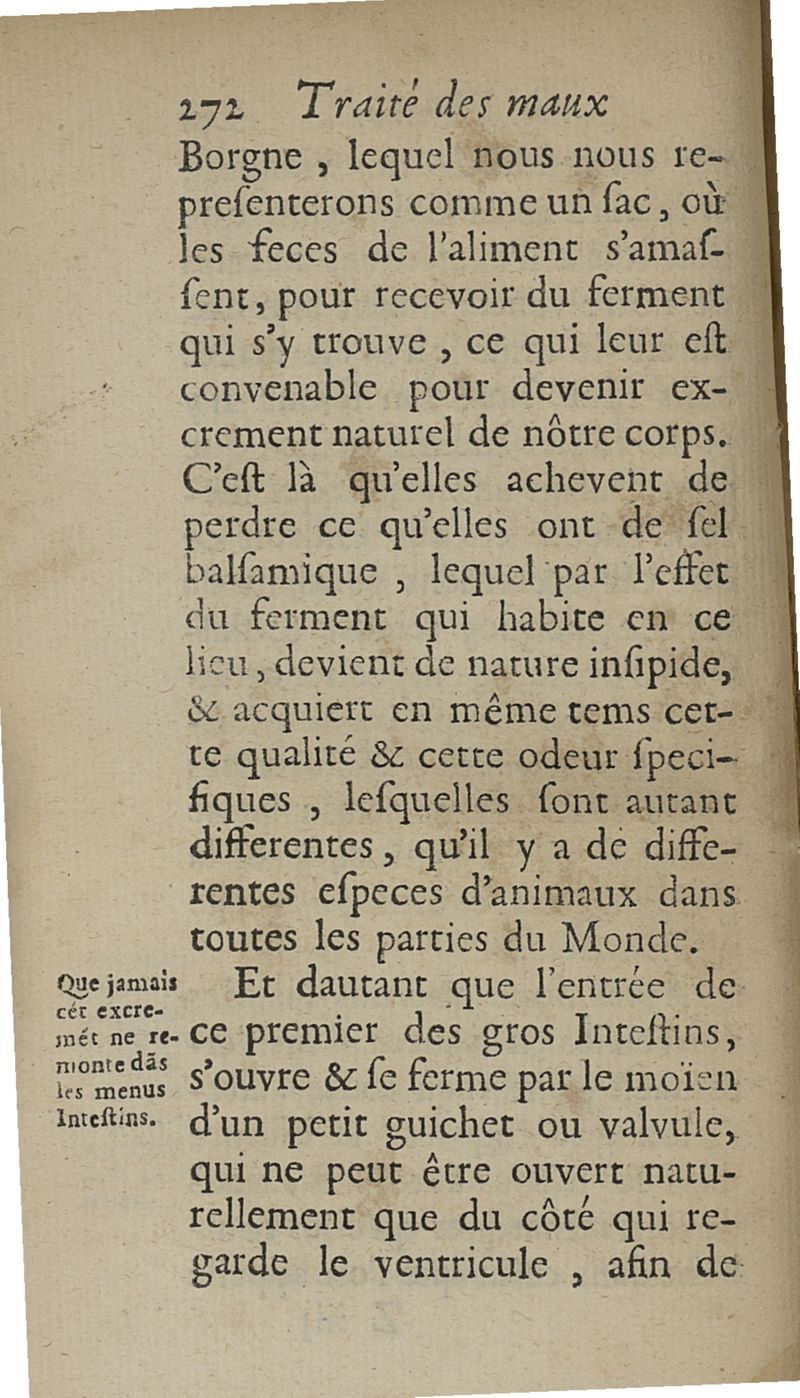 272 Traité des maux

Borgne, lequel nous nous representerons comme un ſac, où les feces de l'aliment s'amaſſent, pour recevoir du ferment qui s'y trouve, ce qui leur eſt convenable pour devenir excrement naturel de nôtre corps. C'eſt là qu'elles achevent de perdre ce qu'elles ont de ſel balſamique, lequel par l'effet du ferment qui habite en ce lieu, devient de nature inſipide, & acquiert en même tems cette qualité & cette odeur ſpecifiques, leſquelles ſont autant differentes, qu'il y a de differentes eſpeces d'animaux dans toutes les parties du Monde.

Que jamais cét excremét ne remonte dãs les menus Inteſtins.

Et dautant que l'entrée de ce premier des gros Inteſtins, s'ouvre & ſe ferme par le moïen d'un petit guichet ou valvule, qui ne peut être ouvert naturellement que du côté qui regarde le ventricule, afin de